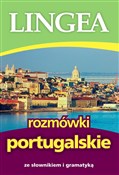 LINGEA

rozmówki
portugalskie

ze słownikiem i gramatyką